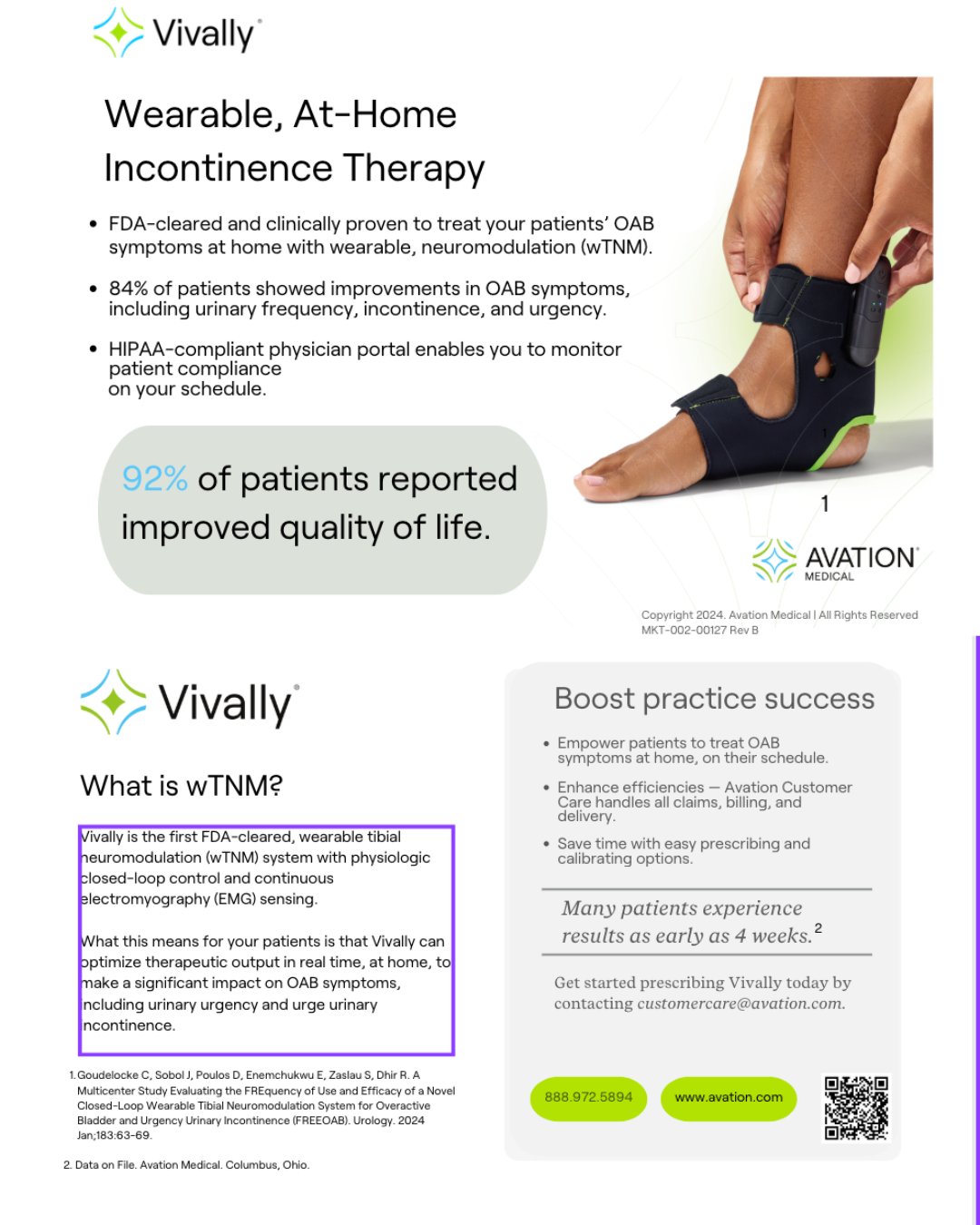 Vivally®

Wearable, At-Home Incontinence Therapy

• FDA-cleared and clinically proven to treat your patients' OAB symptoms at home with wearable, neuromodulation (wTNM).

• 84% of patients showed improvements in OAB symptoms, including urinary frequency, incontinence, and urgency.

• HIPAA-compliant physician portal enables you to monitor patient compliance on your schedule.

92% of patients reported improved quality of life.

1

AVATION® MEDICAL

Copyright 2024. Avation Medical | All Rights Reserved
MKT-002-00127 Rev B

Vivally®

What is wTNM?

Vivally is the first FDA-cleared, wearable tibial neuromodulation (wTNM) system with physiologic closed-loop control and continuous electromyography (EMG) sensing.

What this means for your patients is that Vivally can optimize therapeutic output in real time, at home, to make a significant impact on OAB symptoms, including urinary urgency and urge urinary incontinence.

1. Goudelocke C, Sobol J, Poulos D, Enemchukwu E, Zaslau S, Dhir R. A Multicenter Study Evaluating the FREquency of Use and Efficacy of a Novel Closed-Loop Wearable Tibial Neuromodulation System for Overactive Bladder and Urgency Urinary Incontinence (FREEOAB). Urology. 2024 Jan;183:63-69.

2. Data on File. Avation Medical. Columbus, Ohio.

Boost practice success

• Empower patients to treat OAB symptoms at home, on their schedule.

• Enhance efficiencies — Avation Customer Care handles all claims, billing, and delivery.

• Save time with easy prescribing and calibrating options.

Many patients experience results as early as 4 weeks.$^2$

Get started prescribing Vivally today by contacting customercare@avation.com.

888.972.5894

www.avation.com